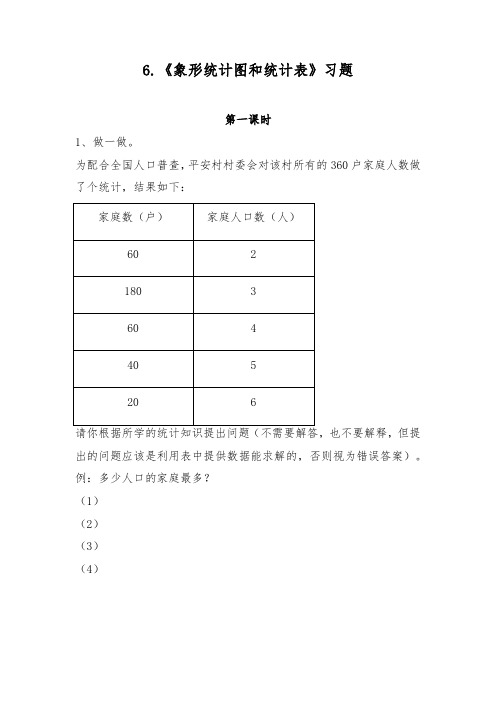 6.《象形统计图和统计表》习题

第一课时

1、做一做。

为配合全国人口普查，平安村村委会对该村所有的 360 户家庭人数做了个统计，结果如下：

| 家庭数（户） | 家庭人口数（人） |
|---|---|
| 60 | 2 |
| 180 | 3 |
| 60 | 4 |
| 40 | 5 |
| 20 | 6 |

请你根据所学的统计知识提出问题（不需要解答，也不要解释，但提出的问题应该是利用表中提供数据能求解的，否则视为错误答案）。

例：多少人口的家庭最多？

（1）

（2）

（3）

（4）